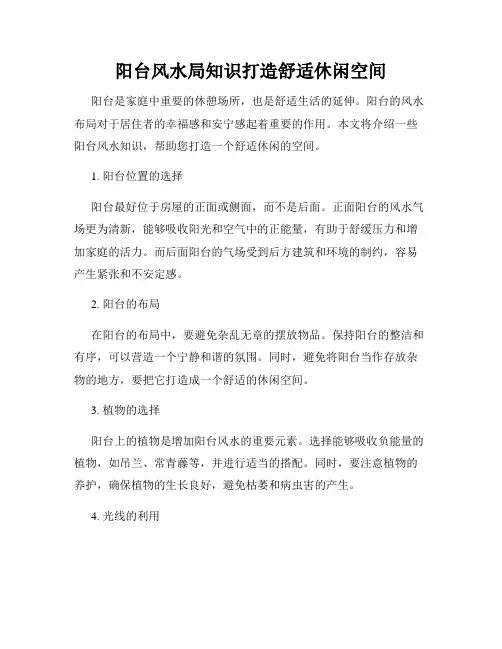 阳台风水局知识打造舒适休闲空间

阳台是家庭中重要的休憩场所，也是舒适生活的延伸。阳台的风水布局对于居住者的幸福感和安宁感起着重要的作用。本文将介绍一些阳台风水知识，帮助您打造一个舒适休闲的空间。

1. 阳台位置的选择

阳台最好位于房屋的正面或侧面，而不是后面。正面阳台的风水气场更为清新，能够吸收阳光和空气中的正能量，有助于舒缓压力和增加家庭的活力。而后面阳台的气场受到后方建筑和环境的制约，容易产生紧张和不安定感。

2. 阳台的布局

在阳台的布局中，要避免杂乱无章的摆放物品。保持阳台的整洁和有序，可以营造一个宁静和谐的氛围。同时，避免将阳台当作存放杂物的地方，要把它打造成一个舒适的休闲空间。

3. 植物的选择

阳台上的植物是增加阳台风水的重要元素。选择能够吸收负能量的植物，如吊兰、常青藤等，并进行适当的搭配。同时，要注意植物的养护，确保植物的生长良好，避免枯萎和病虫害的产生。

4. 光线的利用